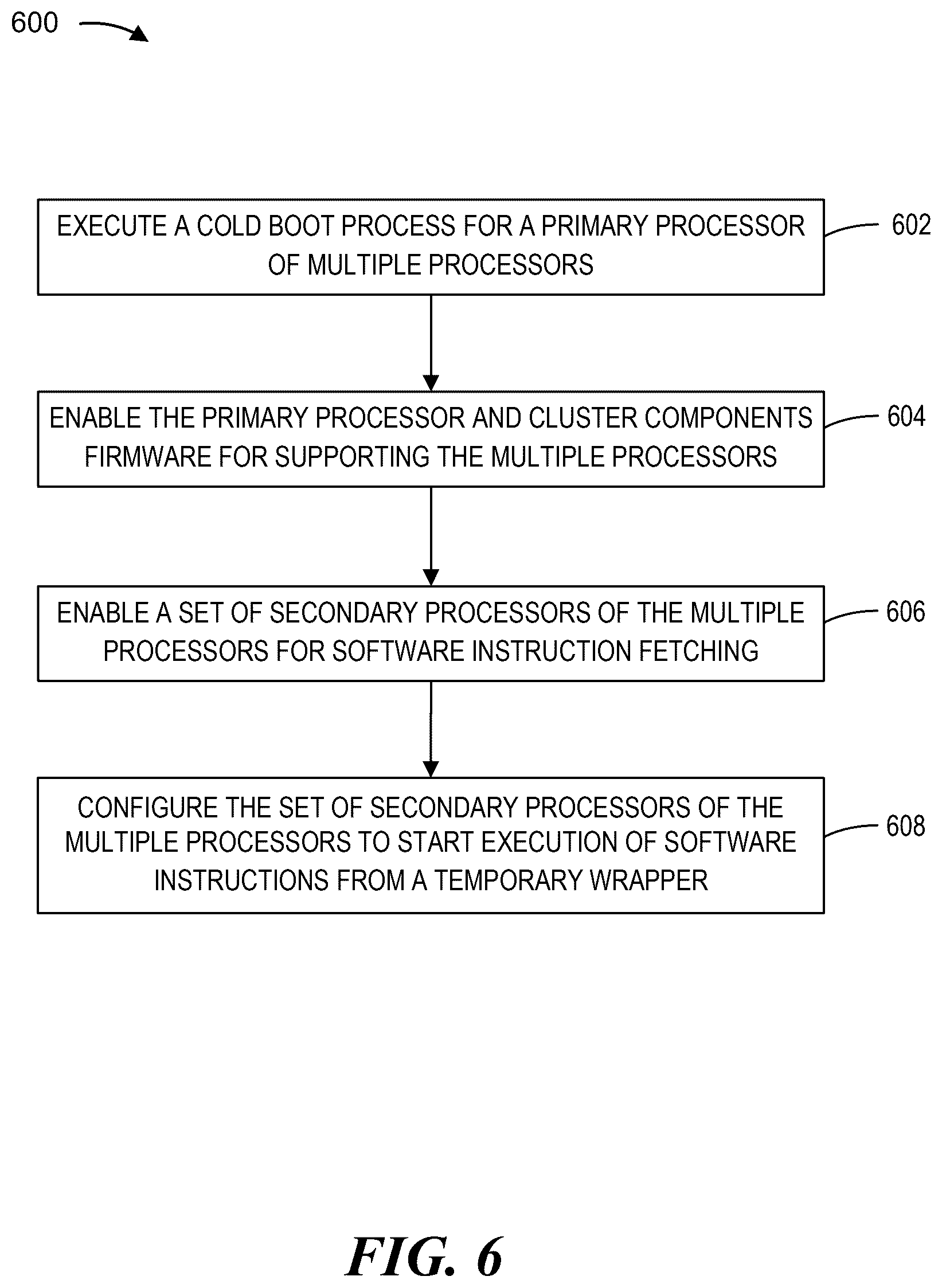 600

EXECUTE A COLD BOOT PROCESS FOR A PRIMARY PROCESSOR OF MULTIPLE PROCESSORS

602

ENABLE THE PRIMARY PROCESSOR AND CLUSTER COMPONENTS FIRMWARE FOR SUPPORTING THE MULTIPLE PROCESSORS

604

ENABLE A SET OF SECONDARY PROCESSORS OF THE MULTIPLE PROCESSORS FOR SOFTWARE INSTRUCTION FETCHING

606

CONFIGURE THE SET OF SECONDARY PROCESSORS OF THE MULTIPLE PROCESSORS TO START EXECUTION OF SOFTWARE INSTRUCTIONS FROM A TEMPORARY WRAPPER

608

FIG. 6